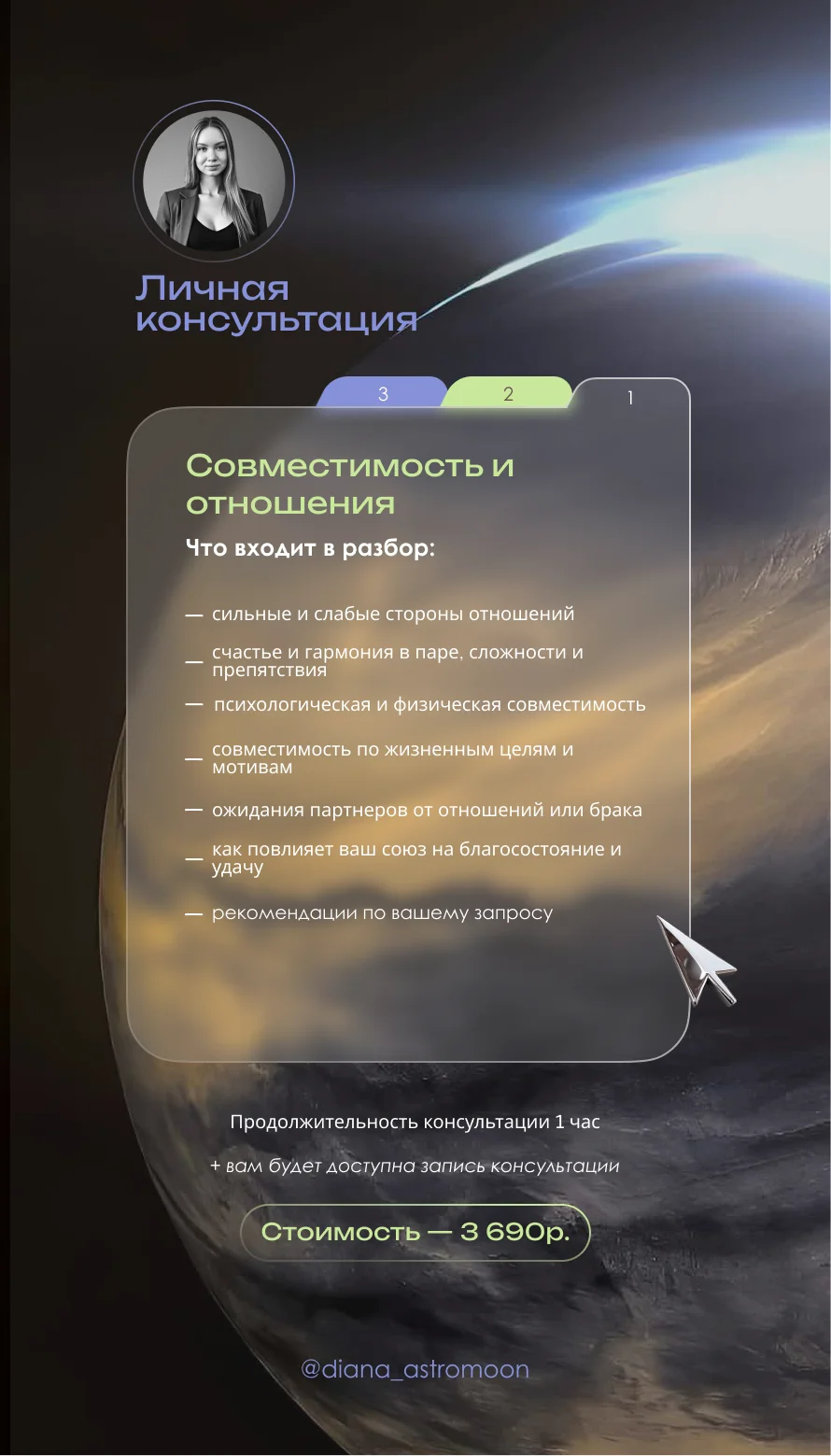 Личная консультация

3 2 1

Совместимость и отношения

Что входит в разбор:

— сильные и слабые стороны отношений

— счастье и гармония в паре, сложности и препятствия

— психологическая и физическая совместимость

— совместимость по жизненным целям и мотивам

— ожидания партнеров от отношений или брака

— как повлияет ваш союз на благосостояние и удачу

— рекомендации по вашему запросу

Продолжительность консультации 1 час

+ вам будет доступна запись консультации

Стоимость — 3 690р.

@diana_astromoon